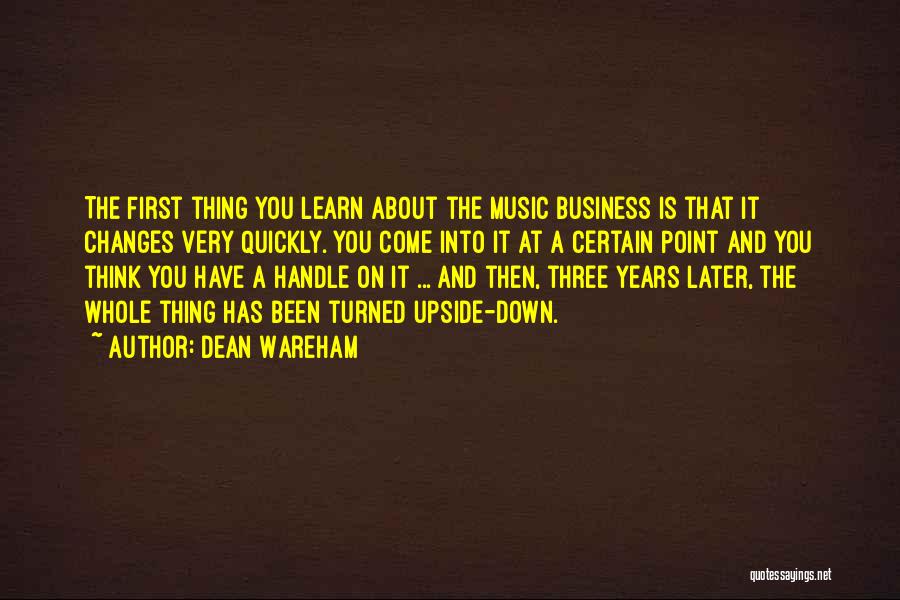 THE FIRST THING YOU LEARN ABOUT THE MUSIC BUSINESS IS THAT IT CHANGES VERY QUICKLY. YOU COME INTO IT AT A CERTAIN POINT AND YOU THINK YOU HAVE A HANDLE ON IT ... AND THEN, THREE YEARS LATER, THE WHOLE THING HAS BEEN TURNED UPSIDE-DOWN.

~ AUTHOR: DEAN WAREHAM

quotessayings.net